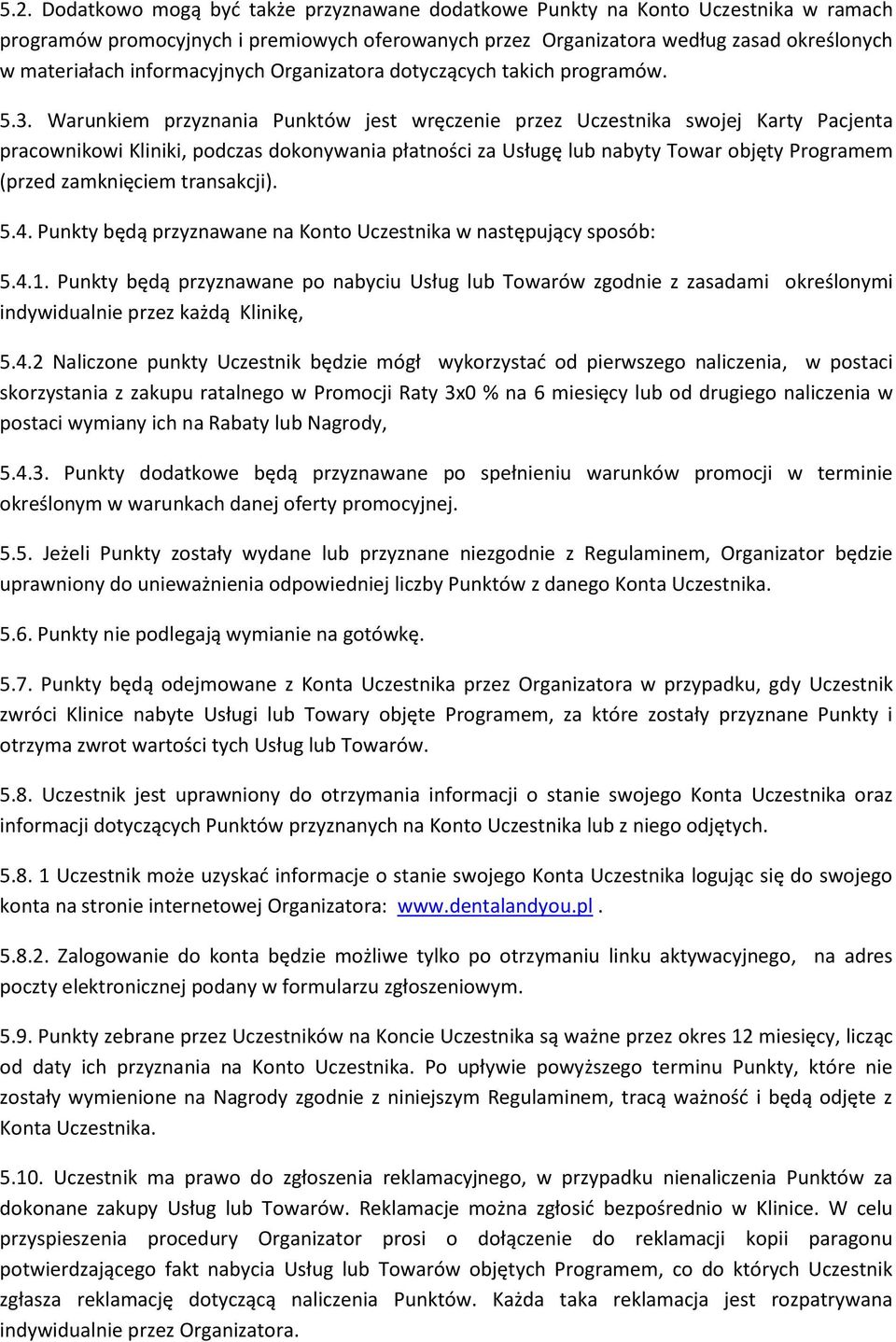 5.2. Dodatkowo mogą być także przyznawane dodatkowe Punkty na Konto Uczestnika w ramach programów promocyjnych i premiowych oferowanych przez Organizatora według zasad określonych w materiałach informacyjnych Organizatora dotyczących takich programów.

5.3. Warunkiem przyznania Punktów jest wręczenie przez Uczestnika swojej Karty Pacjenta pracownikowi Kliniki, podczas dokonywania płatności za Usługę lub nabyty Towar objęty Programem (przed zamknięciem transakcji).

5.4. Punkty będą przyznawane na Konto Uczestnika w następujący sposób:

5.4.1. Punkty będą przyznawane po nabyciu Usług lub Towarów zgodnie z zasadami określonymi indywidualnie przez każdą Klinikę,

5.4.2 Naliczone punkty Uczestnik będzie mógł wykorzystać od pierwszego naliczenia, w postaci skorzystania z zakupu ratalnego w Promocji Raty 3x0 % na 6 miesięcy lub od drugiego naliczenia w postaci wymiany ich na Rabaty lub Nagrody,

5.4.3. Punkty dodatkowe będą przyznawane po spełnieniu warunków promocji w terminie określonym w warunkach danej oferty promocyjnej.

5.5. Jeżeli Punkty zostały wydane lub przyznane niezgodnie z Regulaminem, Organizator będzie uprawniony do unieważnienia odpowiedniej liczby Punktów z danego Konta Uczestnika.

5.6. Punkty nie podlegają wymianie na gotówkę.

5.7. Punkty będą odejmowane z Konta Uczestnika przez Organizatora w przypadku, gdy Uczestnik zwróci Klinice nabyte Usługi lub Towary objęte Programem, za które zostały przyznane Punkty i otrzyma zwrot wartości tych Usług lub Towarów.

5.8. Uczestnik jest uprawniony do otrzymania informacji o stanie swojego Konta Uczestnika oraz informacji dotyczących Punktów przyznanych na Konto Uczestnika lub z niego odjętych.

5.8. 1 Uczestnik może uzyskać informacje o stanie swojego Konta Uczestnika logując się do swojego konta na stronie internetowej Organizatora: www.dentalandyou.pl .

5.8.2. Zalogowanie do konta będzie możliwe tylko po otrzymaniu linku aktywacyjnego, na adres poczty elektronicznej podany w formularzu zgłoszeniowym.

5.9. Punkty zebrane przez Uczestników na Koncie Uczestnika są ważne przez okres 12 miesięcy, licząc od daty ich przyznania na Konto Uczestnika. Po upływie powyższego terminu Punkty, które nie zostały wymienione na Nagrody zgodnie z niniejszym Regulaminem, tracą ważność i będą odjęte z Konta Uczestnika.

5.10. Uczestnik ma prawo do zgłoszenia reklamacyjnego, w przypadku nienaliczenia Punktów za dokonane zakupy Usług lub Towarów. Reklamacje można zgłosić bezpośrednio w Klinice. W celu przyspieszenia procedury Organizator prosi o dołączenie do reklamacji kopii paragonu potwierdzającego fakt nabycia Usług lub Towarów objętych Programem, co do których Uczestnik zgłasza reklamację dotyczącą naliczenia Punktów. Każda taka reklamacja jest rozpatrywana indywidualnie przez Organizatora.